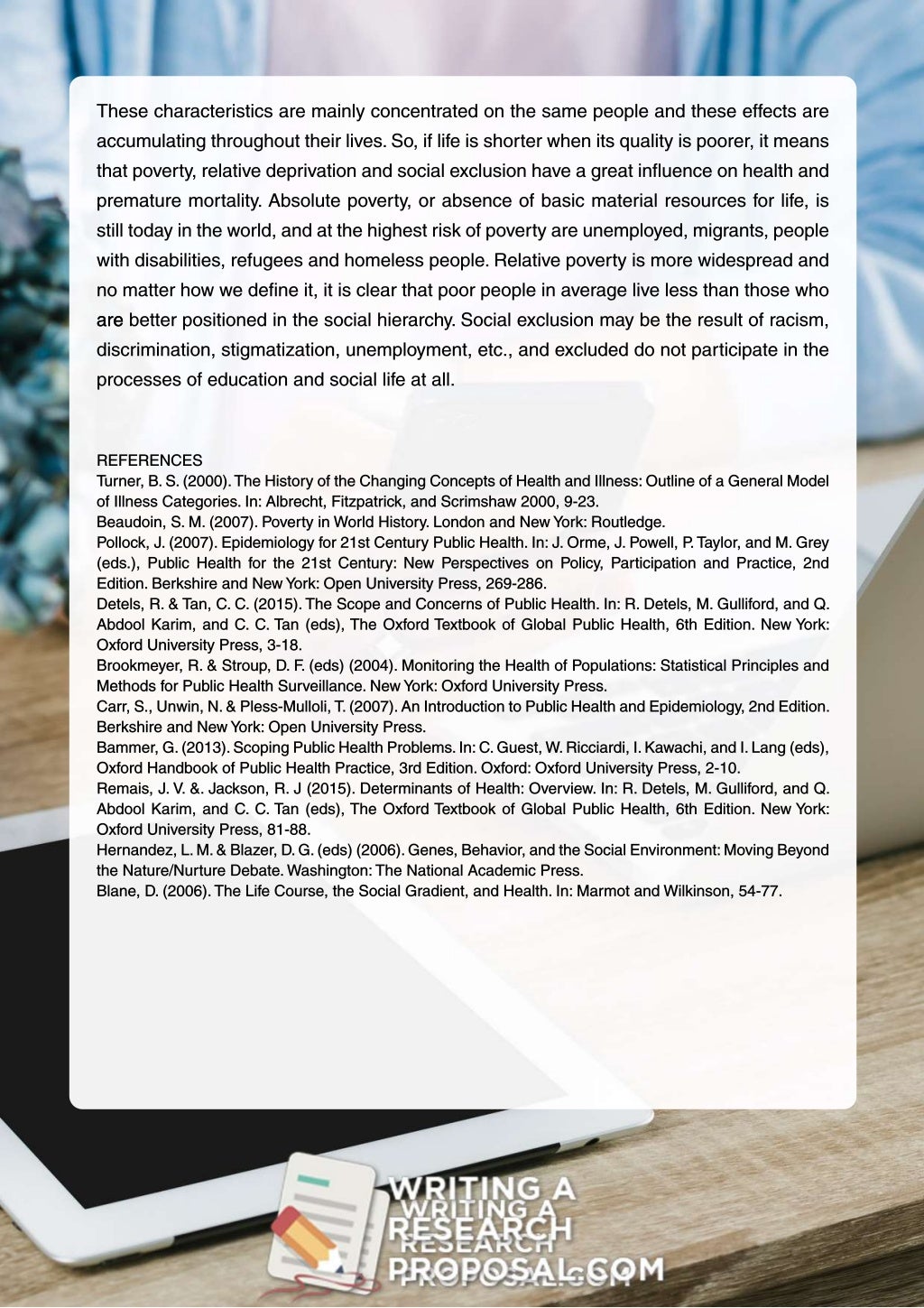 These characteristics are mainly concentrated on the same people and these effects are accumulating throughout their lives. So, if life is shorter when its quality is poorer, it means that poverty, relative deprivation and social exclusion have a great influence on health and premature mortality. Absolute poverty, or absence of basic material resources for life, is still today in the world, and at the highest risk of poverty are unemployed, migrants, people with disabilities, refugees and homeless people. Relative poverty is more widespread and no matter how we define it, it is clear that poor people in average live less than those who are better positioned in the social hierarchy. Social exclusion may be the result of racism, discrimination, stigmatization, unemployment, etc., and excluded do not participate in the processes of education and social life at all.

REFERENCES
Turner, B. S. (2000). The History of the Changing Concepts of Health and Illness: Outline of a General Model of Illness Categories. In: Albrecht, Fitzpatrick, and Scrimshaw 2000, 9-23.
Beaudoin, S. M. (2007). Poverty in World History. London and New York: Routledge.
Pollock, J. (2007). Epidemiology for 21st Century Public Health. In: J. Orme, J. Powell, P. Taylor, and M. Grey (eds.), Public Health for the 21st Century: New Perspectives on Policy, Participation and Practice, 2nd Edition. Berkshire and New York: Open University Press, 269-286.
Detels, R. & Tan, C. C. (2015). The Scope and Concerns of Public Health. In: R. Detels, M. Gulliford, and Q. Abdool Karim, and C. C. Tan (eds), The Oxford Textbook of Global Public Health, 6th Edition. New York: Oxford University Press, 3-18.
Brookmeyer, R. & Stroup, D. F. (eds) (2004). Monitoring the Health of Populations: Statistical Principles and Methods for Public Health Surveillance. New York: Oxford University Press.
Carr, S., Unwin, N. & Pless-Mulloli, T. (2007). An Introduction to Public Health and Epidemiology, 2nd Edition. Berkshire and New York: Open University Press.
Bammer, G. (2013). Scoping Public Health Problems. In: C. Guest, W. Ricciardi, I. Kawachi, and I. Lang (eds), Oxford Handbook of Public Health Practice, 3rd Edition. Oxford: Oxford University Press, 2-10.
Remais, J. V. &. Jackson, R. J (2015). Determinants of Health: Overview. In: R. Detels, M. Gulliford, and Q. Abdool Karim, and C. C. Tan (eds), The Oxford Textbook of Global Public Health, 6th Edition. New York: Oxford University Press, 81-88.
Hernandez, L. M. & Blazer, D. G. (eds) (2006). Genes, Behavior, and the Social Environment: Moving Beyond the Nature/Nurture Debate. Washington: The National Academic Press.
Blane, D. (2006). The Life Course, the Social Gradient, and Health. In: Marmot and Wilkinson, 54-77.

WRITING A RESEARCH PROPOSAL.COM